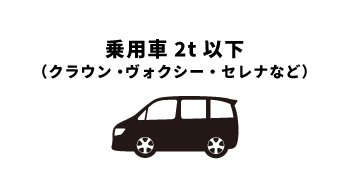 乗用車 2t 以下
（クラウン・ヴォクシー・セレナなど）